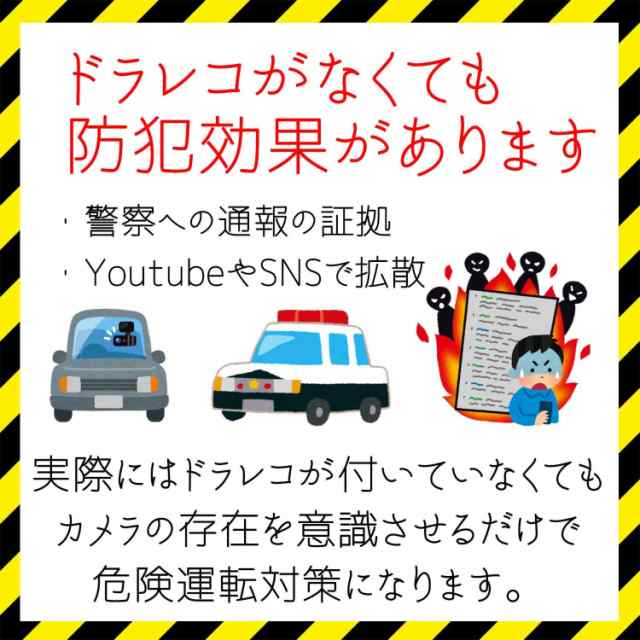 ドラレコがなくても
防犯効果があります

・警察への通報の証拠
・YoutubeやSNSで拡散

実際にはドラレコが付いていなくても
カメラの存在を意識させるだけで
危険運転対策になります。